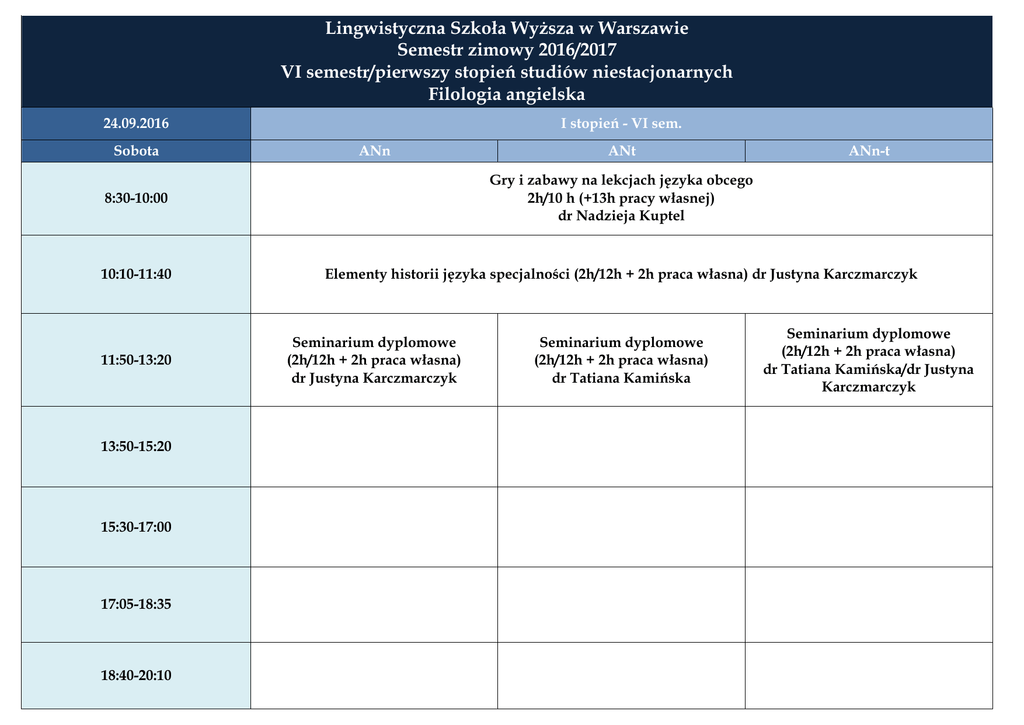 Lingwistyczna Szkoła Wyższa w Warszawie
Semestr zimowy 2016/2017
VI semestr/pierwszy stopień studiów niestacjonarnych
Filologia angielska

| 24.09.2016 | I stopień - VI sem. | | |
|---|---|---|---|
| Sobota | ANn | ANt | ANn-t |
| 8:30-10:00 | Gry i zabawy na lekcjach języka obcego 2h/10 h (+13h pracy własnej) dr Nadzieja Kuptel | | |
| 10:10-11:40 | Elementy historii języka specjalności (2h/12h + 2h praca własna) dr Justyna Karczmarczyk | | |
| 11:50-13:20 | Seminarium dyplomowe (2h/12h + 2h praca własna) dr Justyna Karczmarczyk | Seminarium dyplomowe (2h/12h + 2h praca własna) dr Tatiana Kamińska | Seminarium dyplomowe (2h/12h + 2h praca własna) dr Tatiana Kamińska/dr Justyna Karczmarczyk |
| 13:50-15:20 | | | |
| 15:30-17:00 | | | |
| 17:05-18:35 | | | |
| 18:40-20:10 | | | |